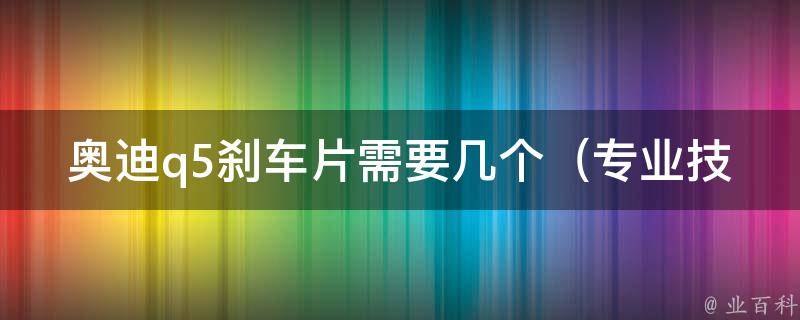 奥迪q5刹车片需要几个（专业技

@ 业百科